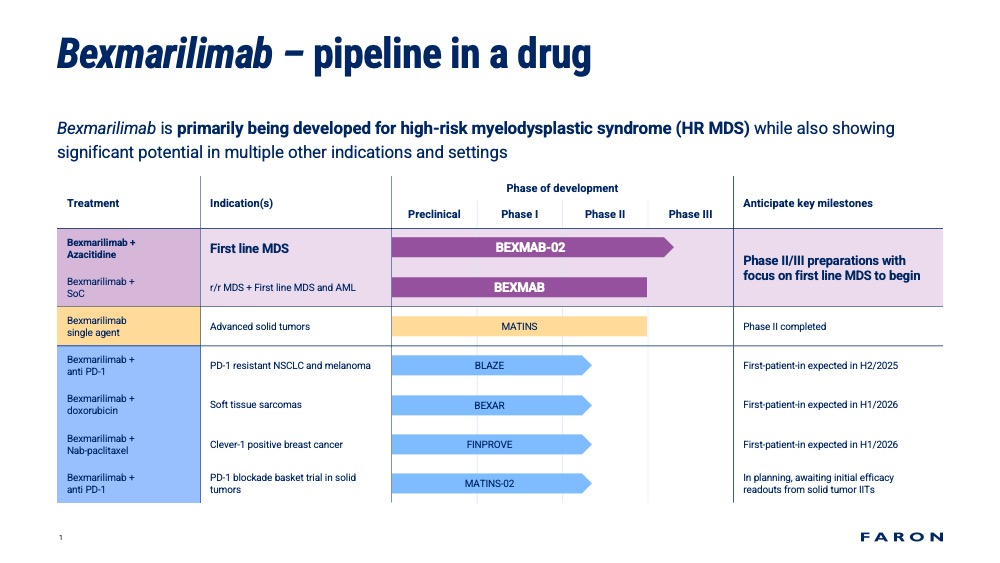 Bexmarilimab – pipeline in a drug

Bexmarilimab is primarily being developed for high-risk myelodysplastic syndrome (HR MDS) while also showing significant potential in multiple other indications and settings

| Treatment | Indication(s) | Phase of development: Preclinical / Phase I / Phase II / Phase III | Anticipate key milestones |
|---|---|---|---|
| Bexmarilimab + Azacitidine | First line MDS | BEXMAB-02 | Phase II/III preparations with focus on first line MDS to begin |
| Bexmarilimab + SoC | r/r MDS + First line MDS and AML | BEXMAB | |
| Bexmarilimab single agent | Advanced solid tumors | MATINS | Phase II completed |
| Bexmarilimab + anti PD-1 | PD-1 resistant NSCLC and melanoma | BLAZE | First-patient-in expected in H2/2025 |
| Bexmarilimab + doxorubicin | Soft tissue sarcomas | BEXAR | First-patient-in expected in H1/2026 |
| Bexmarilimab + Nab-paclitaxel | Clever-1 positive breast cancer | FINPROVE | First-patient-in expected in H1/2026 |
| Bexmarilimab + anti PD-1 | PD-1 blockade basket trial in solid tumors | MATINS-02 | In planning, awaiting initial efficacy readouts from solid tumor IITs |

1

FARON